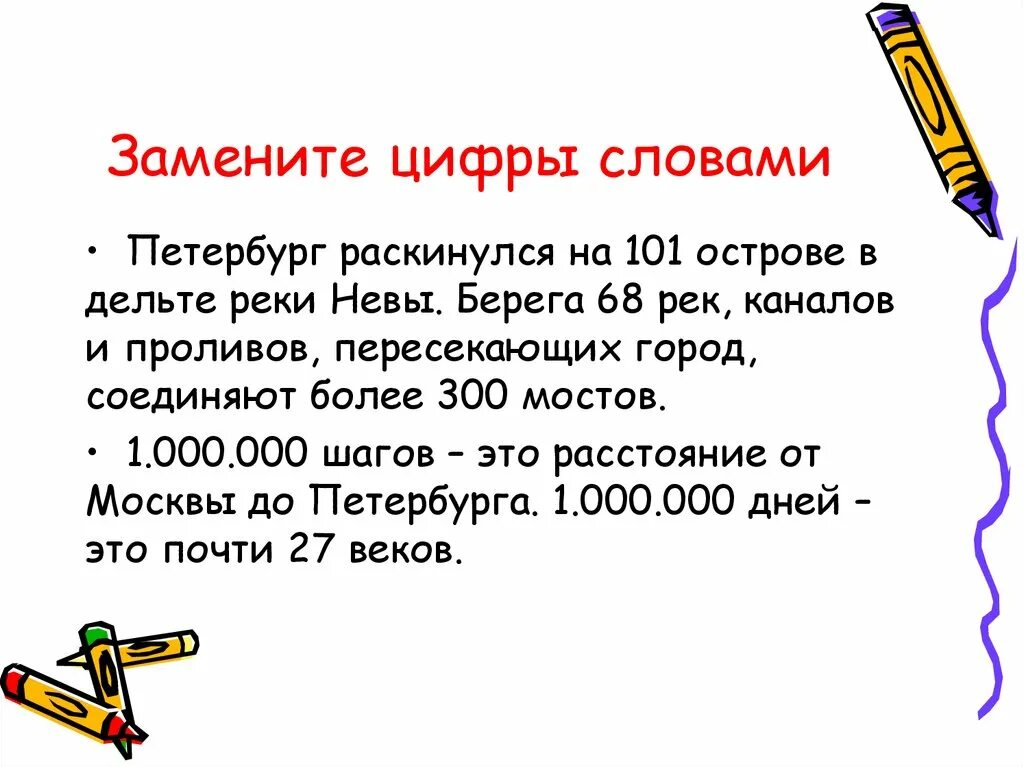 Замените цифры словами

• Петербург раскинулся на 101 острове в дельте реки Невы. Берега 68 рек, каналов и проливов, пересекающих город, соединяют более 300 мостов.

• 1.000.000 шагов – это расстояние от Москвы до Петербурга. 1.000.000 дней – это почти 27 веков.